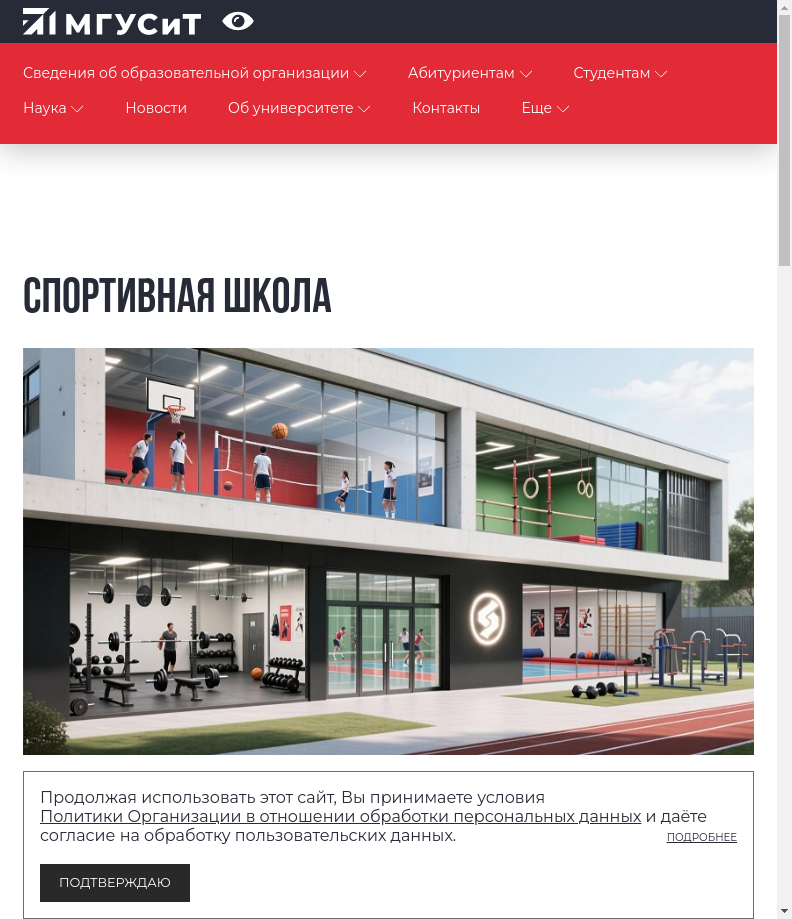 МГУСиТ

Сведения об образовательной организации Абитуриентам Студентам
Наука Новости Об университете Контакты Еще

СПОРТИВНАЯ ШКОЛА

Продолжая использовать этот сайт, Вы принимаете условия Политики Организации в отношении обработки персональных данных и даёте согласие на обработку пользовательских данных.

ПОДРОБНЕЕ

ПОДТВЕРЖДАЮ